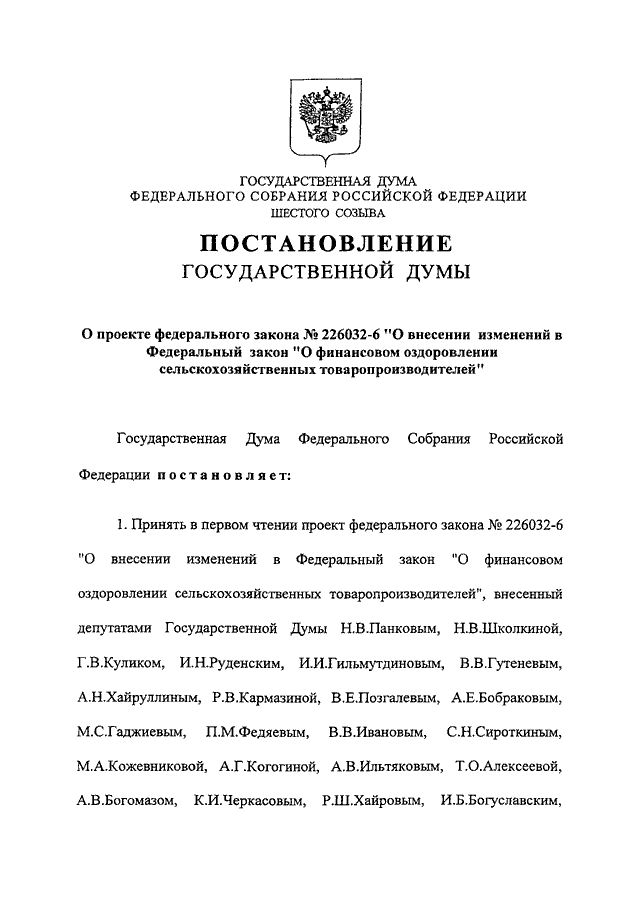 ГОСУДАРСТВЕННАЯ ДУМА
ФЕДЕРАЛЬНОГО СОБРАНИЯ РОССИЙСКОЙ ФЕДЕРАЦИИ
ШЕСТОГО СОЗЫВА

ПОСТАНОВЛЕНИЕ
ГОСУДАРСТВЕННОЙ ДУМЫ

О проекте федерального закона № 226032-6 "О внесении изменений в Федеральный закон "О финансовом оздоровлении сельскохозяйственных товаропроизводителей"

Государственная Дума Федерального Собрания Российской Федерации постановляет:

1. Принять в первом чтении проект федерального закона № 226032-6 "О внесении изменений в Федеральный закон "О финансовом оздоровлении сельскохозяйственных товаропроизводителей", внесенный депутатами Государственной Думы Н.В.Панковым, Н.В.Школкиной, Г.В.Куликом, И.Н.Руденским, И.И.Гильмутдиновым, В.В.Гутеневым, А.Н.Хайруллиным, Р.В.Кармазиной, В.Е.Позгалевым, А.Е.Бобраковым, М.С.Гаджиевым, П.М.Федяевым, В.В.Ивановым, С.Н.Сироткиным, М.А.Кожевниковой, А.Г.Когогиной, А.В.Ильтяковым, Т.О.Алексеевой, А.В.Богомазом, К.И.Черкасовым, Р.Ш.Хайровым, И.Б.Богуславским,